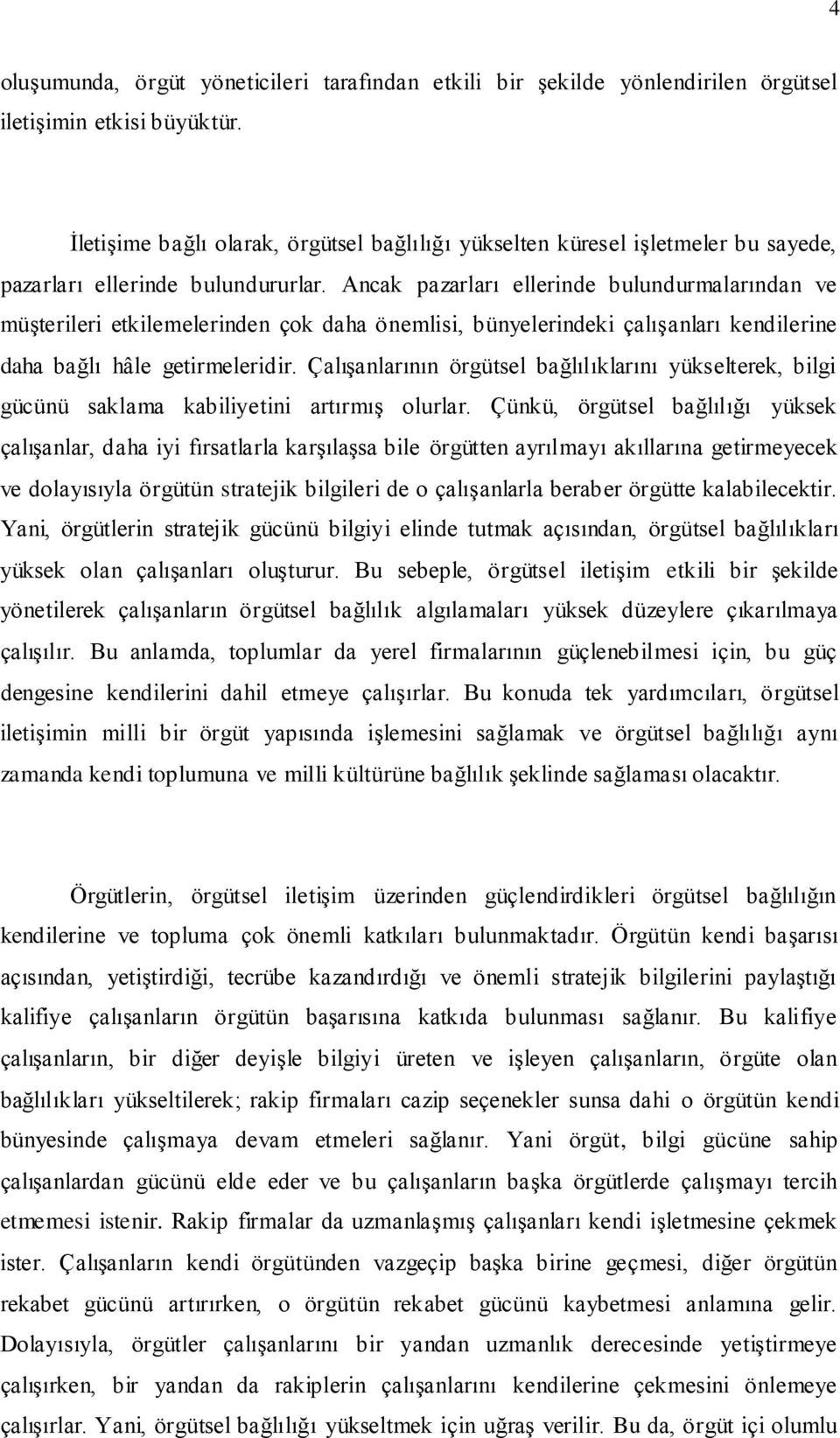 4

oluşumunda, örgüt yöneticileri tarafından etkili bir şekilde yönlendirilen örgütsel iletişimin etkisi büyüktür.

İletişime bağlı olarak, örgütsel bağlılığı yükselten küresel işletmeler bu sayede, pazarları ellerinde bulundururlar. Ancak pazarları ellerinde bulundurmalarından ve müşterileri etkilemelerinden çok daha önemlisi, bünyelerindeki çalışanları kendilerine daha bağlı hâle getirmeleridir. Çalışanlarının örgütsel bağlılıklarını yükselterek, bilgi gücünü saklama kabiliyetini artırmış olurlar. Çünkü, örgütsel bağlılığı yüksek çalışanlar, daha iyi fırsatlarla karşılaşsa bile örgütten ayrılmayı akıllarına getirmeyecek ve dolayısıyla örgütün stratejik bilgileri de o çalışanlarla beraber örgütte kalabilecektir. Yani, örgütlerin stratejik gücünü bilgiyi elinde tutmak açısından, örgütsel bağlılıkları yüksek olan çalışanları oluşturur. Bu sebeple, örgütsel iletişim etkili bir şekilde yönetilerek çalışanların örgütsel bağlılık algılamaları yüksek düzeylere çıkarılmaya çalışılır. Bu anlamda, toplumlar da yerel firmalarının güçlenebilmesi için, bu güç dengesine kendilerini dahil etmeye çalışırlar. Bu konuda tek yardımcıları, örgütsel iletişimin milli bir örgüt yapısında işlemesini sağlamak ve örgütsel bağlılığı aynı zamanda kendi toplumuna ve milli kültürüne bağlılık şeklinde sağlaması olacaktır.

Örgütlerin, örgütsel iletişim üzerinden güçlendirdikleri örgütsel bağlılığın kendilerine ve topluma çok önemli katkıları bulunmaktadır. Örgütün kendi başarısı açısından, yetiştirdiği, tecrübe kazandırdığı ve önemli stratejik bilgilerini paylaştığı kalifiye çalışanların örgütün başarısına katkıda bulunması sağlanır. Bu kalifiye çalışanların, bir diğer deyişle bilgiyi üreten ve işleyen çalışanların, örgüte olan bağlılıkları yükseltilerek; rakip firmaları cazip seçenekler sunsa dahi o örgütün kendi bünyesinde çalışmaya devam etmeleri sağlanır. Yani örgüt, bilgi gücüne sahip çalışanlardan gücünü elde eder ve bu çalışanların başka örgütlerde çalışmayı tercih etmemesi istenir. Rakip firmalar da uzmanlaşmış çalışanları kendi işletmesine çekmek ister. Çalışanların kendi örgütünden vazgeçip başka birine geçmesi, diğer örgütün rekabet gücünü artırırken, o örgütün rekabet gücünü kaybetmesi anlamına gelir. Dolayısıyla, örgütler çalışanlarını bir yandan uzmanlık derecesinde yetiştirmeye çalışırken, bir yandan da rakiplerin çalışanlarını kendilerine çekmesini önlemeye çalışırlar. Yani, örgütsel bağlılığı yükseltmek için uğraş verilir. Bu da, örgüt içi olumlu